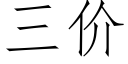 三价